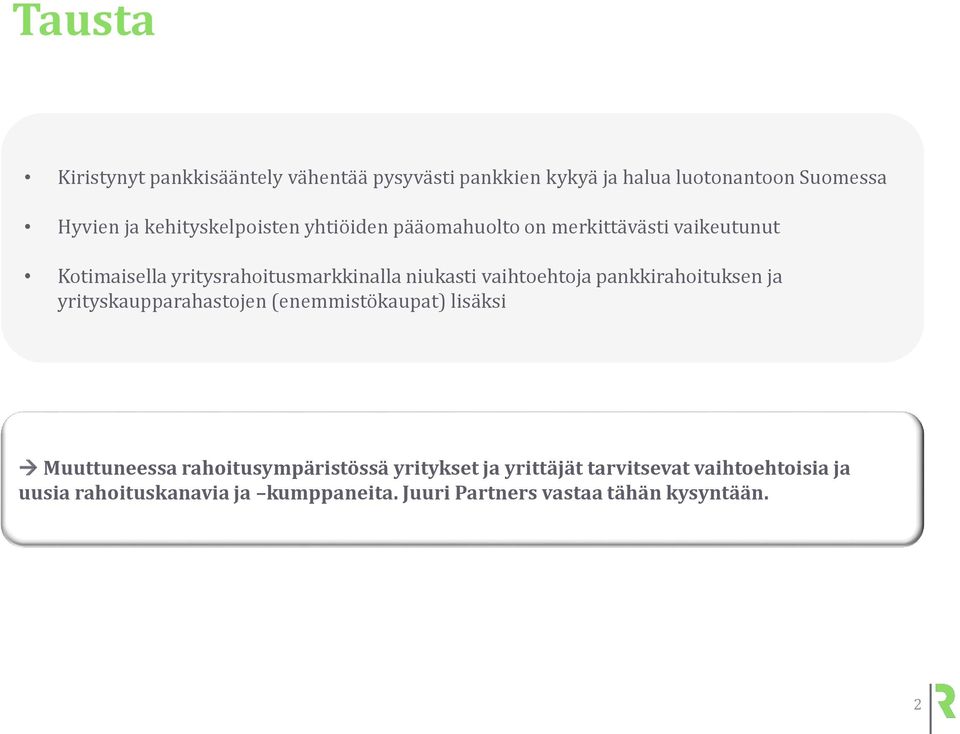 Tausta

• Kiristynyt pankkisääntely vähentää pysyvästi pankkien kykyä ja halua luotonantoon Suomessa

• Hyvien ja kehityskelpoisten yhtiöiden pääomahuolto on merkittävästi vaikeutunut

• Kotimaisella yritysrahoitusmarkkinalla niukasti vaihtoehtoja pankkirahoituksen ja yrityskaupparahastojen (enemmistökaupat) lisäksi

→ Muuttuneessa rahoitusympäristössä yritykset ja yrittäjät tarvitsevat vaihtoehtoisia ja uusia rahoituskanavia ja –kumppaneita. Juuri Partners vastaa tähän kysyntään.

2